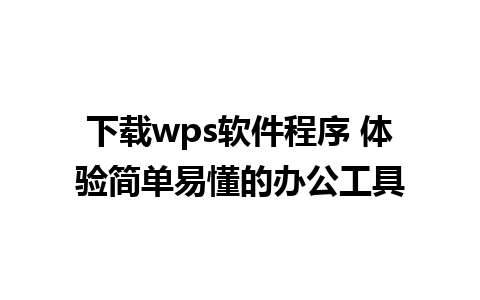 下载wps软件程序 体验简单易懂的办公工具